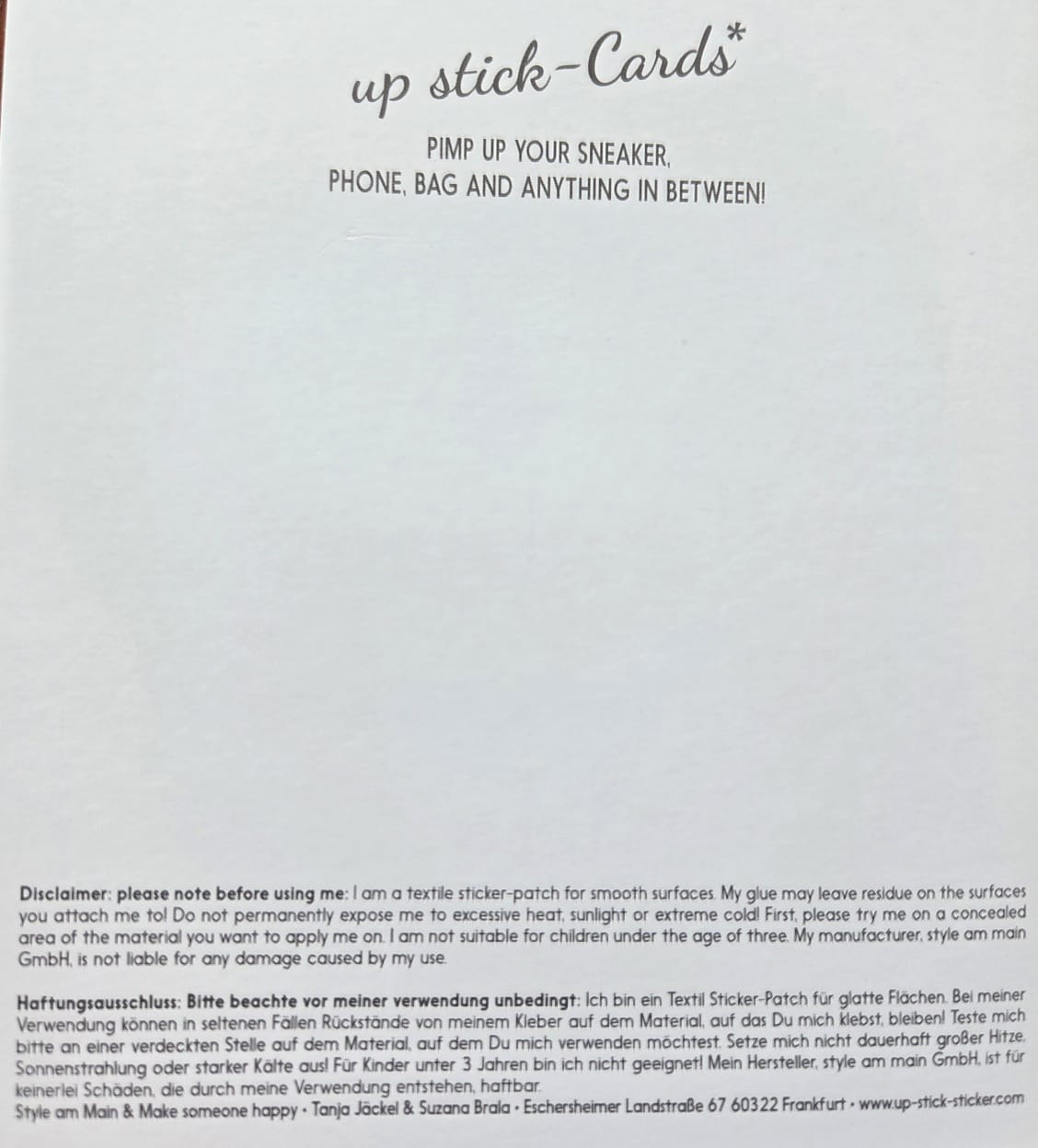 up stick-Cards*

PIMP UP YOUR SNEAKER,
PHONE, BAG AND ANYTHING IN BETWEEN!

Disclaimer: please note before using me: I am a textile sticker-patch for smooth surfaces. My glue may leave residue on the surfaces you attach me to! Do not permanently expose me to excessive heat, sunlight or extreme cold! First, please try me on a concealed area of the material you want to apply me on. I am not suitable for children under the age of three. My manufacturer, style am main GmbH, is not liable for any damage caused by my use.

Haftungsausschluss: Bitte beachte vor meiner verwendung unbedingt: Ich bin ein Textil Sticker-Patch für glatte Flächen. Bei meiner Verwendung können in seltenen Fällen Rückstände von meinem Kleber auf dem Material, auf das Du mich klebst, bleiben! Teste mich bitte an einer verdeckten Stelle auf dem Material, auf dem Du mich verwenden möchtest. Setze mich nicht dauerhaft großer Hitze, Sonnenstrahlung oder starker Kälte aus! Für Kinder unter 3 Jahren bin ich nicht geeignet! Mein Hersteller, style am main GmbH, ist für keinerlei Schäden, die durch meine Verwendung entstehen, haftbar.
Style am Main & Make someone happy • Tanja Jäckel & Suzana Brala • Eschersheimer Landstraße 67 60322 Frankfurt • www.up-stick-sticker.com